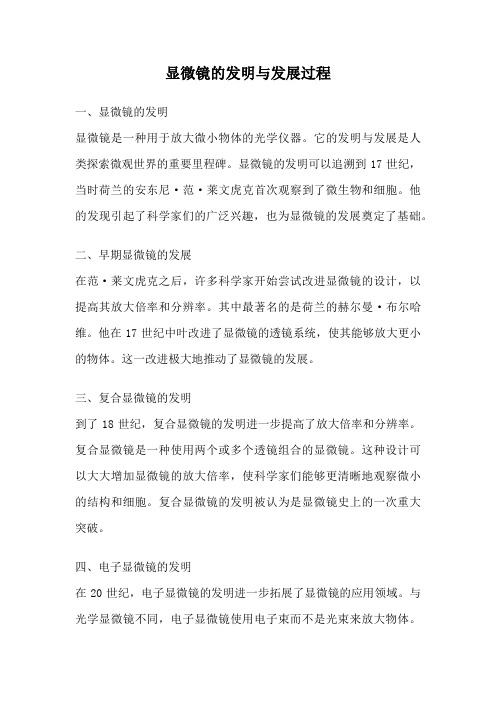 显微镜的发明与发展过程

一、显微镜的发明

显微镜是一种用于放大微小物体的光学仪器。它的发明与发展是人类探索微观世界的重要里程碑。显微镜的发明可以追溯到 17 世纪，当时荷兰的安东尼·范·莱文虎克首次观察到了微生物和细胞。他的发现引起了科学家们的广泛兴趣，也为显微镜的发展奠定了基础。

二、早期显微镜的发展

在范·莱文虎克之后，许多科学家开始尝试改进显微镜的设计，以提高其放大倍率和分辨率。其中最著名的是荷兰的赫尔曼·布尔哈维。他在 17 世纪中叶改进了显微镜的透镜系统，使其能够放大更小的物体。这一改进极大地推动了显微镜的发展。

三、复合显微镜的发明

到了 18 世纪，复合显微镜的发明进一步提高了放大倍率和分辨率。复合显微镜是一种使用两个或多个透镜组合的显微镜。这种设计可以大大增加显微镜的放大倍率，使科学家们能够更清晰地观察微小的结构和细胞。复合显微镜的发明被认为是显微镜史上的一次重大突破。

四、电子显微镜的发明

在 20 世纪，电子显微镜的发明进一步拓展了显微镜的应用领域。与光学显微镜不同，电子显微镜使用电子束而不是光束来放大物体。